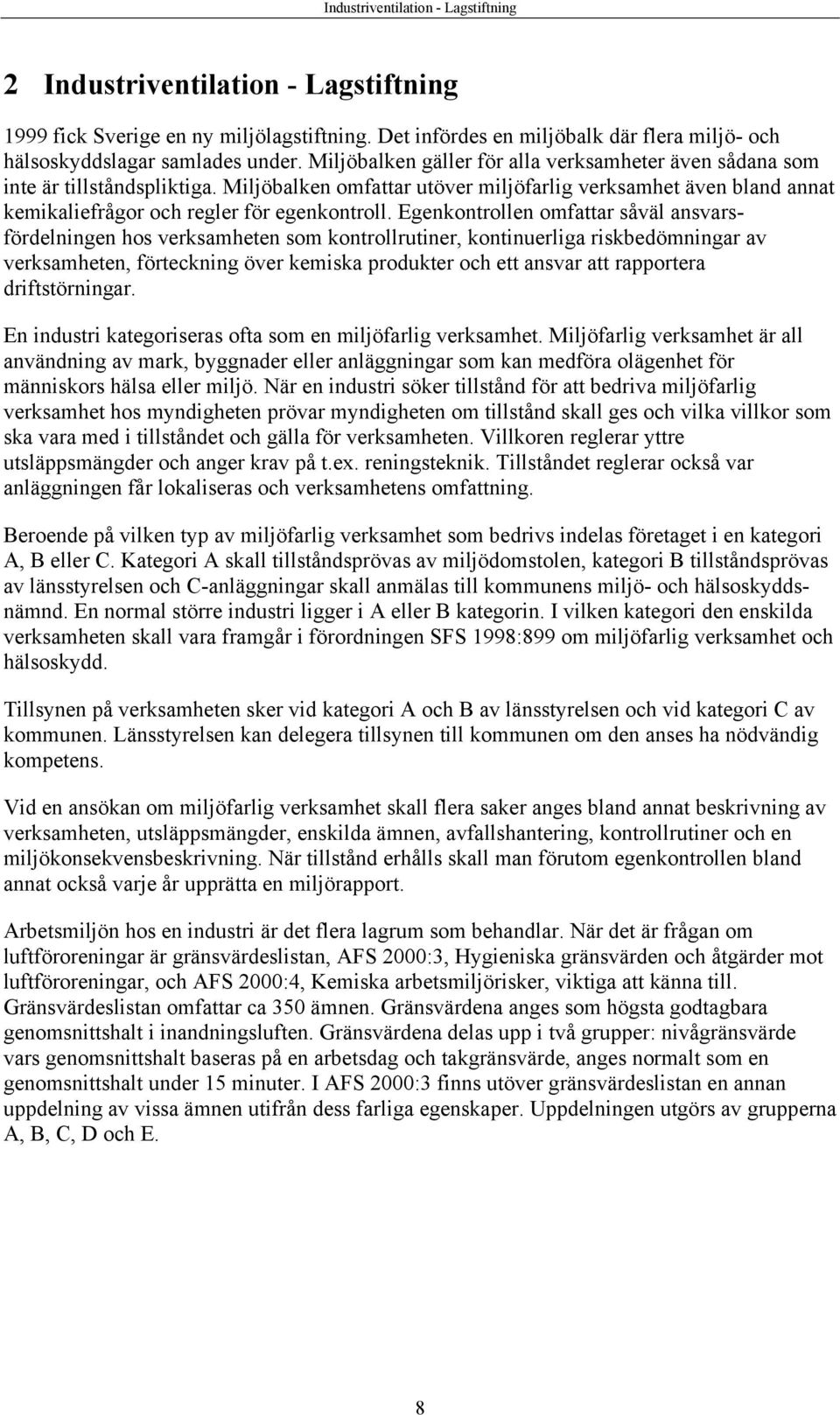 Industriventilation - Lagstiftning

2 Industriventilation - Lagstiftning

1999 fick Sverige en ny miljölagstiftning. Det infördes en miljöbalk där flera miljö- och hälsoskyddslagar samlades under. Miljöbalken gäller för alla verksamheter även sådana som inte är tillståndspliktiga. Miljöbalken omfattar utöver miljöfarlig verksamhet även bland annat kemikaliefrågor och regler för egenkontroll. Egenkontrollen omfattar såväl ansvarsfördelningen hos verksamheten som kontrollrutiner, kontinuerliga riskbedömningar av verksamheten, förteckning över kemiska produkter och ett ansvar att rapportera driftstörningar.

En industri kategoriseras ofta som en miljöfarlig verksamhet. Miljöfarlig verksamhet är all användning av mark, byggnader eller anläggningar som kan medföra olägenhet för människors hälsa eller miljö. När en industri söker tillstånd för att bedriva miljöfarlig verksamhet hos myndigheten prövar myndigheten om tillstånd skall ges och vilka villkor som ska vara med i tillståndet och gälla för verksamheten. Villkoren reglerar yttre utsläppsmängder och anger krav på t.ex. reningsteknik. Tillståndet reglerar också var anläggningen får lokaliseras och verksamhetens omfattning.

Beroende på vilken typ av miljöfarlig verksamhet som bedrivs indelas företaget i en kategori A, B eller C. Kategori A skall tillståndsprövas av miljödomstolen, kategori B tillståndsprövas av länsstyrelsen och C-anläggningar skall anmälas till kommunens miljö- och hälsoskyddsnämnd. En normal större industri ligger i A eller B kategorin. I vilken kategori den enskilda verksamheten skall vara framgår i förordningen SFS 1998:899 om miljöfarlig verksamhet och hälsoskydd.

Tillsynen på verksamheten sker vid kategori A och B av länsstyrelsen och vid kategori C av kommunen. Länsstyrelsen kan delegera tillsynen till kommunen om den anses ha nödvändig kompetens.

Vid en ansökan om miljöfarlig verksamhet skall flera saker anges bland annat beskrivning av verksamheten, utsläppsmängder, enskilda ämnen, avfallshantering, kontrollrutiner och en miljökonsekvensbeskrivning. När tillstånd erhålls skall man förutom egenkontrollen bland annat också varje år upprätta en miljörapport.

Arbetsmiljön hos en industri är det flera lagrum som behandlar. När det är frågan om luftföroreningar är gränsvärdeslistan, AFS 2000:3, Hygieniska gränsvärden och åtgärder mot luftföroreningar, och AFS 2000:4, Kemiska arbetsmiljörisker, viktiga att känna till. Gränsvärdeslistan omfattar ca 350 ämnen. Gränsvärdena anges som högsta godtagbara genomsnittshalt i inandningsluften. Gränsvärdena delas upp i två grupper: nivågränsvärde vars genomsnittshalt baseras på en arbetsdag och takgränsvärde, anges normalt som en genomsnittshalt under 15 minuter. I AFS 2000:3 finns utöver gränsvärdeslistan en annan uppdelning av vissa ämnen utifrån dess farliga egenskaper. Uppdelningen utgörs av grupperna A, B, C, D och E.

8